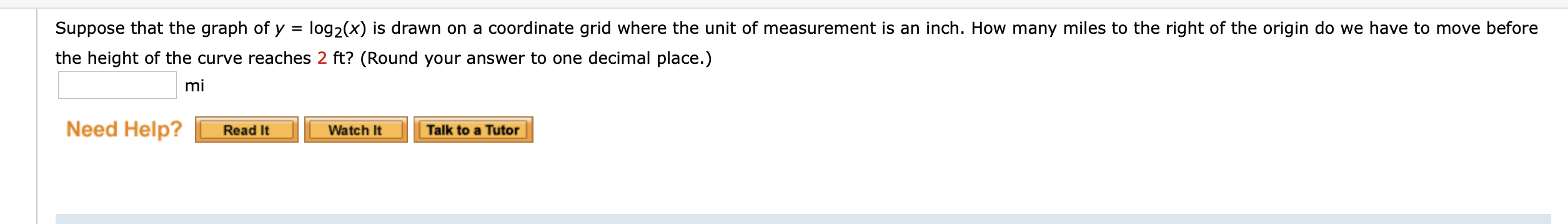 Suppose that the graph of $y = \log_2(x)$ is drawn on a coordinate grid where the unit of measurement is an inch. How many miles to the right of the origin do we have to move before the height of the curve reaches 2 ft? (Round your answer to one decimal place.)

mi

Need Help? Read It Watch It Talk to a Tutor